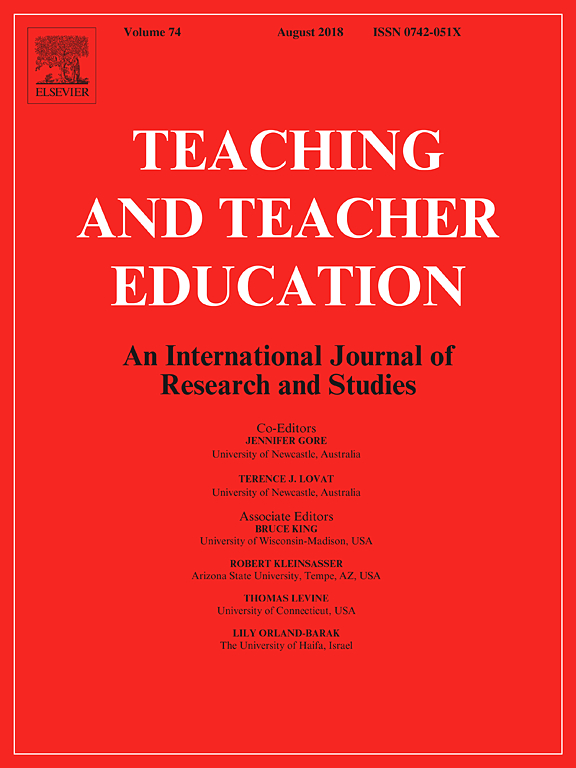 ELSEVIER

Volume 74 August 2018 ISSN 0742-051X

TEACHING
AND TEACHER
EDUCATION

An International Journal of
Research and Studies

Co-Editors
JENNIFER GORE
University of Newcastle, Australia

TERENCE J. LOVAT
University of Newcastle, Australia

Associate Editors
BRUCE KING
University of Wisconsin-Madison, USA

ROBERT KLEINSASSER
Arizona State University, Tempe, AZ, USA

THOMAS LEVINE
University of Connecticut, USA

LILY ORLAND-BARAK
The University of Haifa, Israel